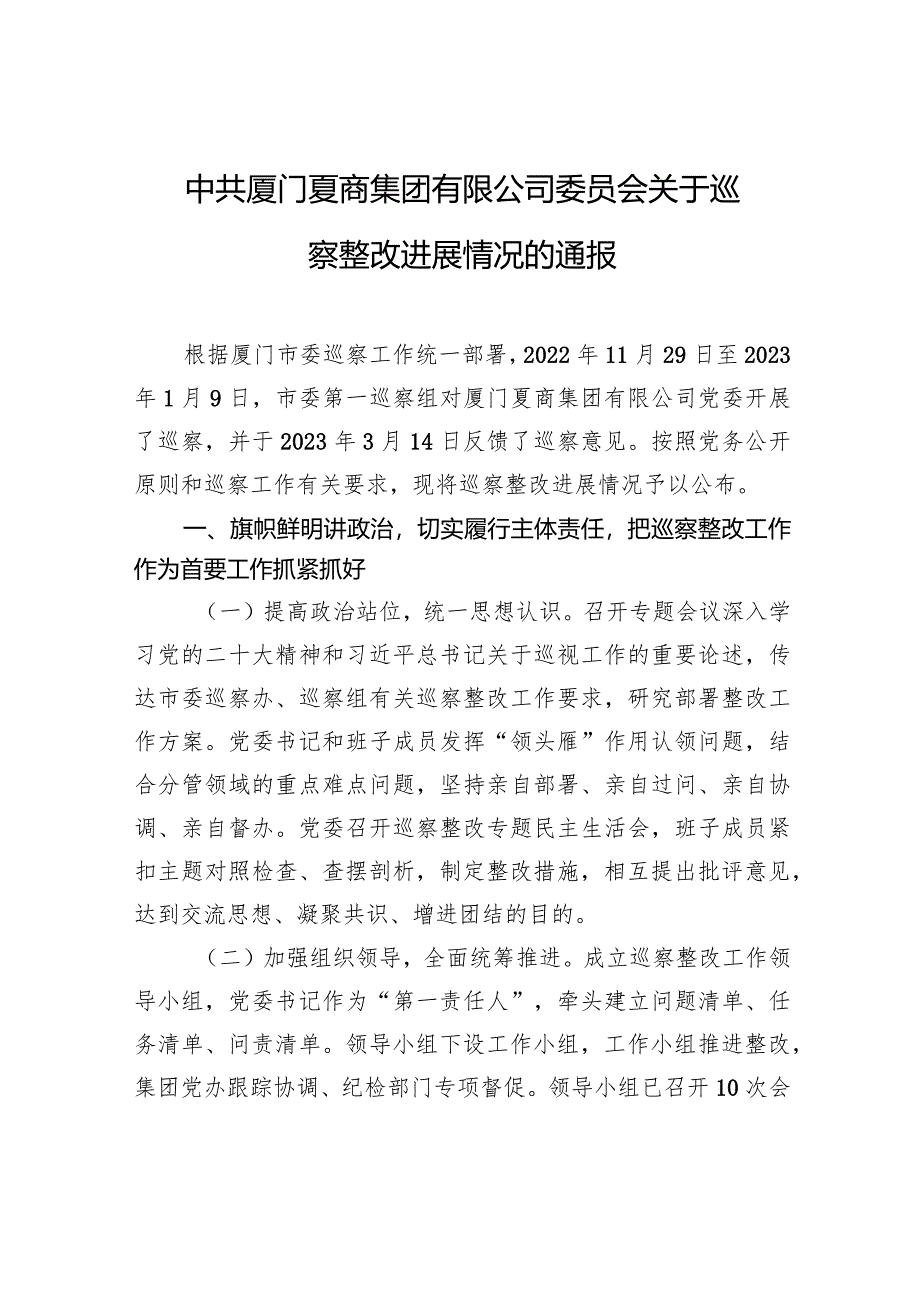 中共厦门夏商集团有限公司委员会关于巡察整改进展情况的通报

根据厦门市委巡察工作统一部署，2022年11月29日至2023年1月9日，市委第一巡察组对厦门夏商集团有限公司党委开展了巡察，并于2023年3月14日反馈了巡察意见。按照党务公开原则和巡察工作有关要求，现将巡察整改进展情况予以公布。

一、旗帜鲜明讲政治，切实履行主体责任，把巡察整改工作作为首要工作抓紧抓好

（一）提高政治站位，统一思想认识。召开专题会议深入学习党的二十大精神和习近平总书记关于巡视工作的重要论述，传达市委巡察办、巡察组有关巡察整改工作要求，研究部署整改工作方案。党委书记和班子成员发挥“领头雁”作用认领问题，结合分管领域的重点难点问题，坚持亲自部署、亲自过问、亲自协调、亲自督办。党委召开巡察整改专题民主生活会，班子成员紧扣主题对照检查、查摆剖析，制定整改措施，相互提出批评意见，达到交流思想、凝聚共识、增进团结的目的。

（二）加强组织领导，全面统筹推进。成立巡察整改工作领导小组，党委书记作为“第一责任人”，牵头建立问题清单、任务清单、问责清单。领导小组下设工作小组，工作小组推进整改，集团党办跟踪协调、纪检部门专项督促。领导小组已召开10次会